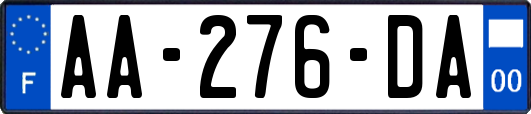 F

AA-276-DA

00